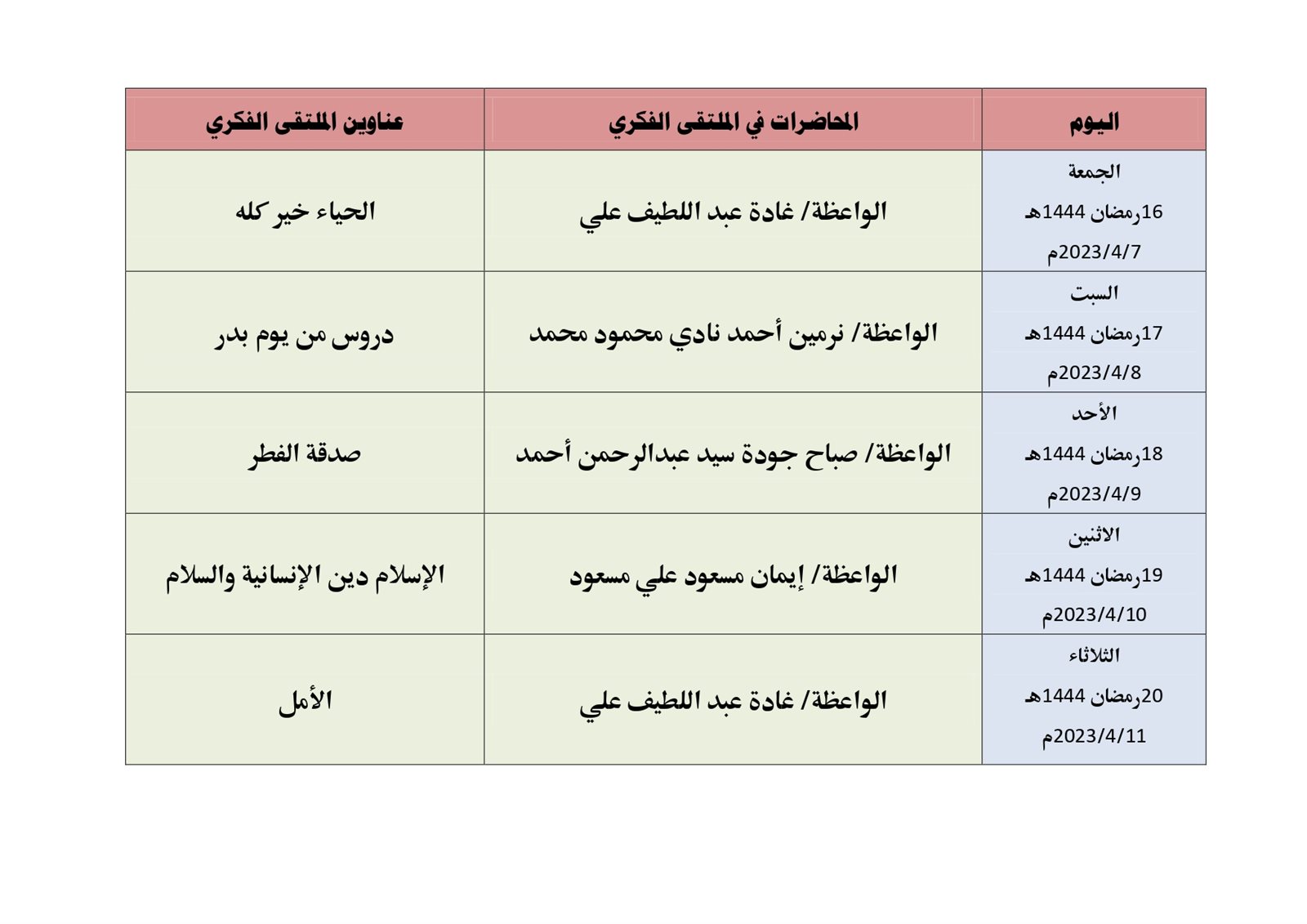 | اليوم | المحاضرات في الملتقى الفكري | عناوين الملتقى الفكري |
|---|---|---|
| الجمعة 16رمضان 1444هـ 2023/4/7م | الواعظة/ غادة عبد اللطيف علي | الحياء خير كله |
| السبت 17رمضان 1444هـ 2023/4/8م | الواعظة/ نرمين أحمد نادي محمود محمد | دروس من يوم بدر |
| الأحد 18رمضان 1444هـ 2023/4/9م | الواعظة/ صباح جودة سيد عبدالرحمن أحمد | صدقة الفطر |
| الاثنين 19رمضان 1444هـ 2023/4/10م | الواعظة/ إيمان مسعود علي مسعود | الإسلام دين الإنسانية والسلام |
| الثلاثاء 20رمضان 1444هـ 2023/4/11م | الواعظة/ غادة عبد اللطيف علي | الأمل |